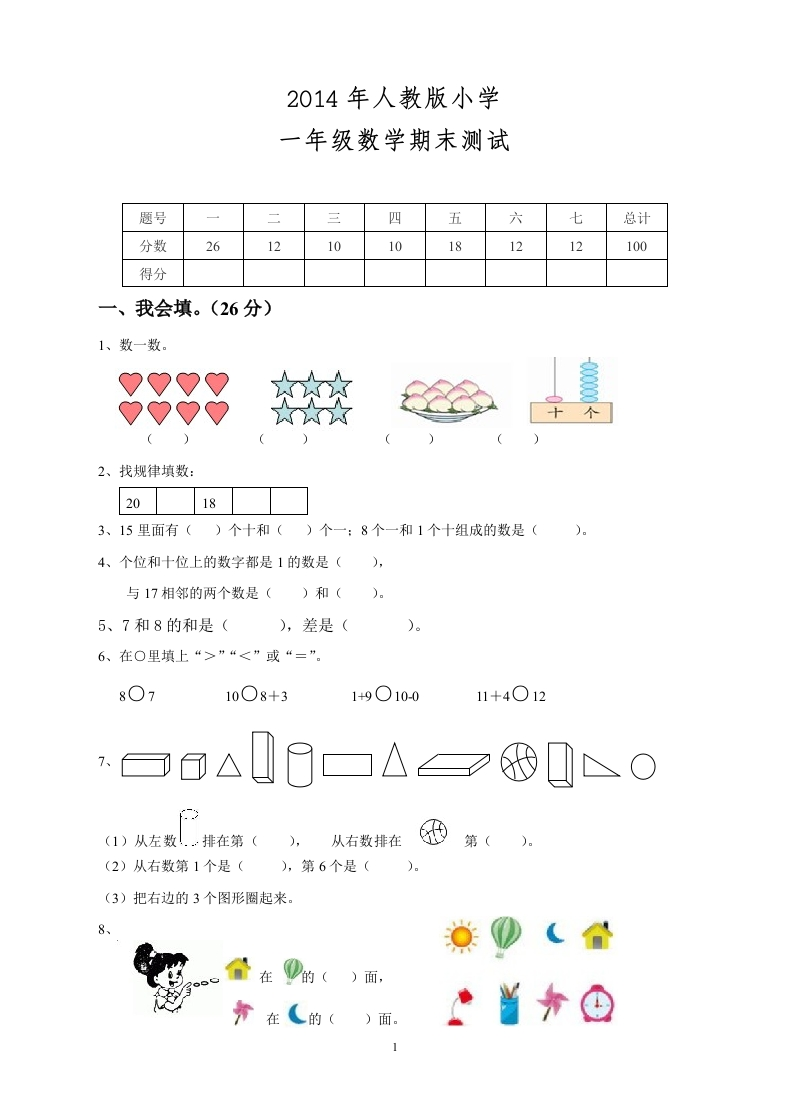 2014 年人教版小学

一年级数学期末测试

| 题号 | 一 | 二 | 三 | 四 | 五 | 六 | 七 | 总计 |
|---|---|---|---|---|---|---|---|---|
| 分数 | 26 | 12 | 10 | 10 | 18 | 12 | 12 | 100 |
| 得分 | | | | | | | | |

一、我会填。（26 分）

1、数一数。

十 个

（ ） （ ） （ ） （ ）

2、找规律填数：

| 20 | | 18 | | |
|---|---|---|---|---|

3、15 里面有（ ）个十和（ ）个一；8 个一和 1 个十组成的数是（ ）。

4、个位和十位上的数字都是 1 的数是（ ），

与 17 相邻的两个数是（ ）和（ ）。

5、7 和 8 的和是（ ），差是（ ）。

6、在○里填上“＞”“＜”或“＝”。

8○7　　10○8＋3　　1+9○10-0　　11＋4○12

7、

（1）从左数 排在第（ ），　从右数排在 第（ ）。

（2）从右数第 1 个是（ ），第 6 个是（ ）。

（3）把右边的 3 个图形圈起来。

8、

在 的（ ）面，

在 的（ ）面。

1